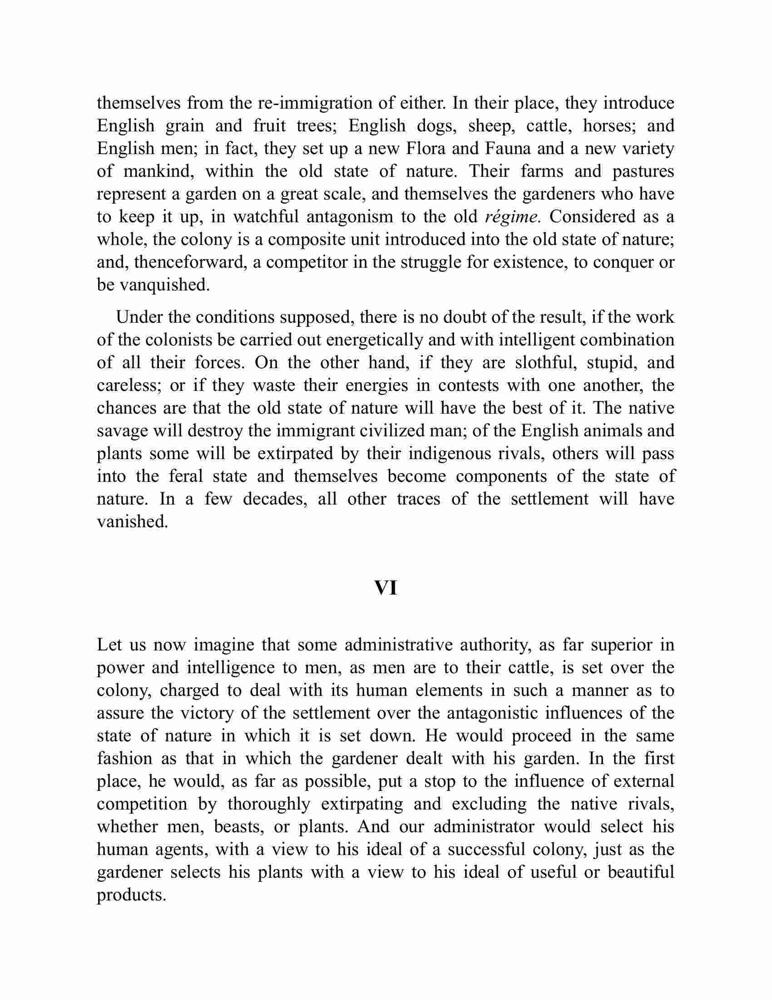 themselves from the re-immigration of either. In their place, they introduce English grain and fruit trees; English dogs, sheep, cattle, horses; and English men; in fact, they set up a new Flora and Fauna and a new variety of mankind, within the old state of nature. Their farms and pastures represent a garden on a great scale, and themselves the gardeners who have to keep it up, in watchful antagonism to the old régime. Considered as a whole, the colony is a composite unit introduced into the old state of nature; and, thenceforward, a competitor in the struggle for existence, to conquer or be vanquished.

Under the conditions supposed, there is no doubt of the result, if the work of the colonists be carried out energetically and with intelligent combination of all their forces. On the other hand, if they are slothful, stupid, and careless; or if they waste their energies in contests with one another, the chances are that the old state of nature will have the best of it. The native savage will destroy the immigrant civilized man; of the English animals and plants some will be extirpated by their indigenous rivals, others will pass into the feral state and themselves become components of the state of nature. In a few decades, all other traces of the settlement will have vanished.

VI

Let us now imagine that some administrative authority, as far superior in power and intelligence to men, as men are to their cattle, is set over the colony, charged to deal with its human elements in such a manner as to assure the victory of the settlement over the antagonistic influences of the state of nature in which it is set down. He would proceed in the same fashion as that in which the gardener dealt with his garden. In the first place, he would, as far as possible, put a stop to the influence of external competition by thoroughly extirpating and excluding the native rivals, whether men, beasts, or plants. And our administrator would select his human agents, with a view to his ideal of a successful colony, just as the gardener selects his plants with a view to his ideal of useful or beautiful products.